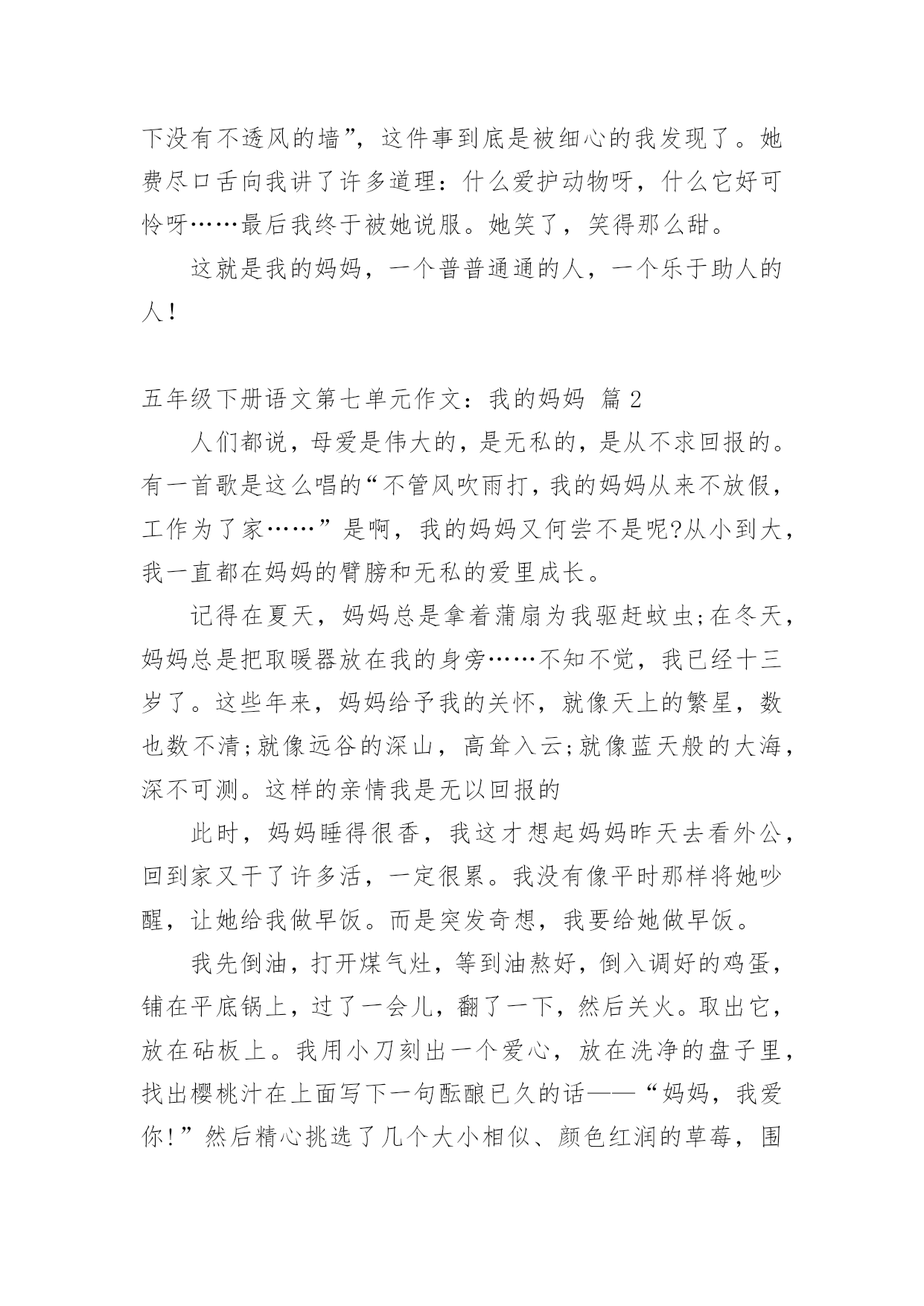 下没有不透风的墙”，这件事到底是被细心的我发现了。她费尽口舌向我讲了许多道理：什么爱护动物呀，什么它好可怜呀……最后我终于被她说服。她笑了，笑得那么甜。

这就是我的妈妈，一个普普通通的人，一个乐于助人的人！

五年级下册语文第七单元作文：我的妈妈 篇 2

人们都说，母爱是伟大的，是无私的，是从不求回报的。有一首歌是这么唱的“不管风吹雨打，我的妈妈从来不放假，工作为了家……”是啊，我的妈妈又何尝不是呢?从小到大，我一直都在妈妈的臂膀和无私的爱里成长。

记得在夏天，妈妈总是拿着蒲扇为我驱赶蚊虫;在冬天，妈妈总是把取暖器放在我的身旁……不知不觉，我已经十三岁了。这些年来，妈妈给予我的关怀，就像天上的繁星，数也数不清;就像远谷的深山，高耸入云;就像蓝天般的大海，深不可测。这样的亲情我是无以回报的

此时，妈妈睡得很香，我这才想起妈妈昨天去看外公，回到家又干了许多活，一定很累。我没有像平时那样将她吵醒，让她给我做早饭。而是突发奇想，我要给她做早饭。

我先倒油，打开煤气灶，等到油熬好，倒入调好的鸡蛋，铺在平底锅上，过了一会儿，翻了一下，然后关火。取出它，放在砧板上。我用小刀刻出一个爱心，放在洗净的盘子里，找出樱桃汁在上面写下一句酝酿已久的话——“妈妈，我爱你!”然后精心挑选了几个大小相似、颜色红润的草莓，围